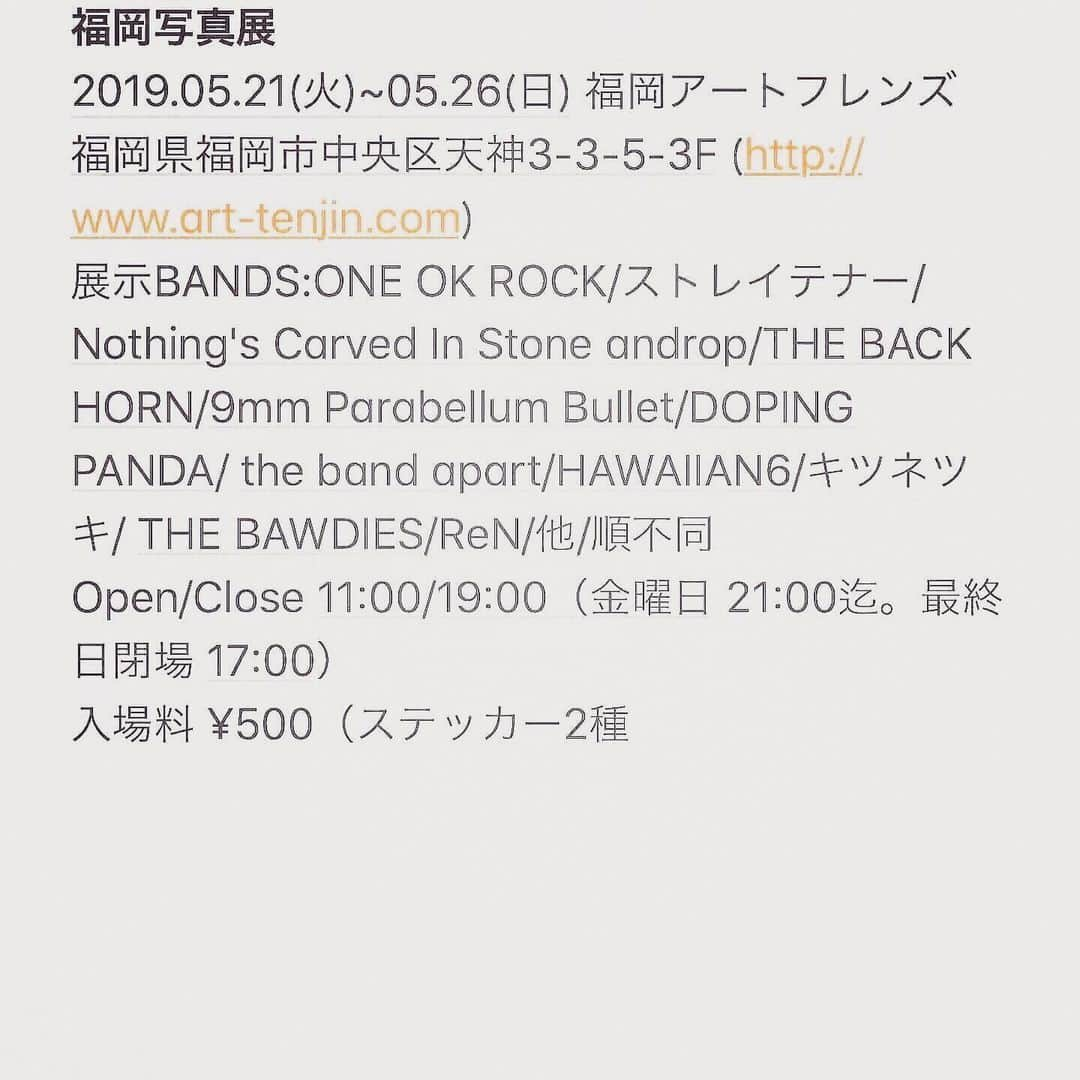 福岡写真展
2019.05.21(火)~05.26(日) 福岡アートフレンズ
福岡県福岡市中央区天神3-3-5-3F (http://www.art-tenjin.com)
展示BANDS:ONE OK ROCK/ストレイテナー/Nothing's Carved In Stone androp/THE BACK HORN/9mm Parabellum Bullet/DOPING PANDA/ the band apart/HAWAIIAN6/キツネツキ/ THE BAWDIES/ReN/他/順不同
Open/Close 11:00/19:00（金曜日 21:00迄。最終日閉場 17:00）
入場料 ¥500（ステッカー2種